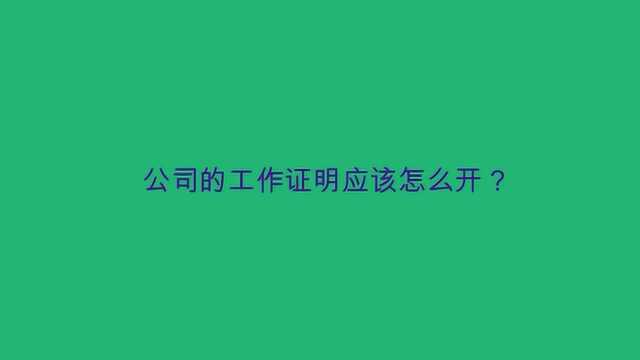 公司的工作证明应该怎么开？